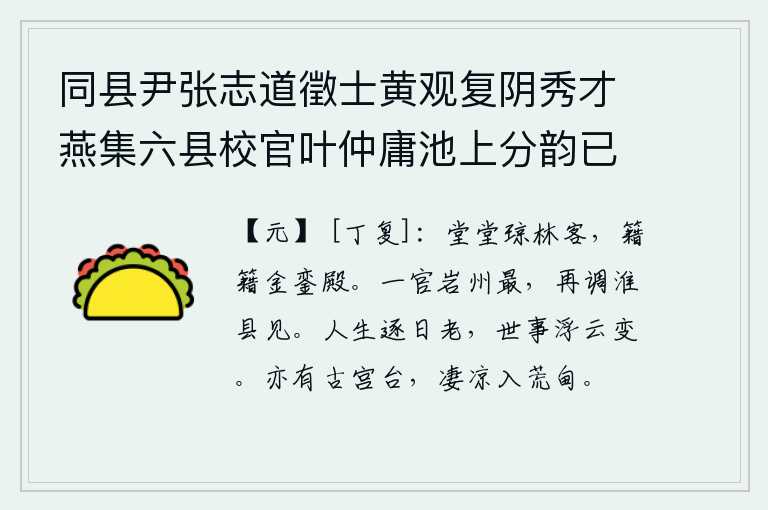 同县尹张志道徵士黄观复阴秀才燕集六县校官叶仲庸池上分韵已

【元】［丁复］：堂堂琼林客，籍籍金銮殿。一官岩州最，再调淮县见。人生逐日老，世事浮云变。亦有古宫台，凄凉入荒甸。